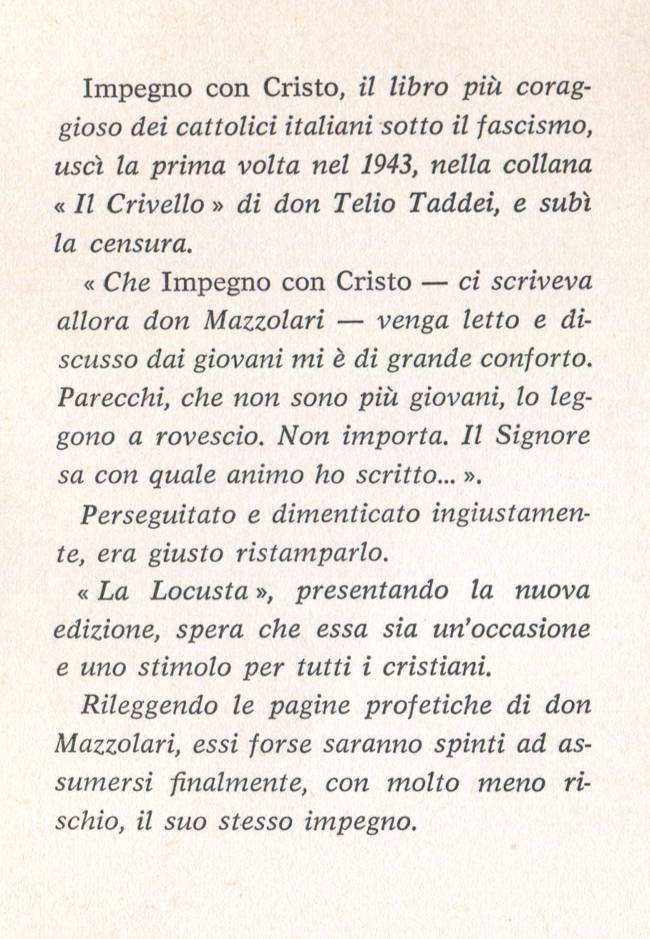 Impegno con Cristo, il libro più coraggioso dei cattolici italiani sotto il fascismo, uscì la prima volta nel 1943, nella collana « Il Crivello » di don Telio Taddei, e subì la censura.

« Che Impegno con Cristo — ci scriveva allora don Mazzolari — venga letto e discusso dai giovani mi è di grande conforto. Parecchi, che non sono più giovani, lo leggono a rovescio. Non importa. Il Signore sa con quale animo ho scritto... ».

Perseguitato e dimenticato ingiustamente, era giusto ristamparlo.

« La Locusta », presentando la nuova edizione, spera che essa sia un'occasione e uno stimolo per tutti i cristiani.

Rileggendo le pagine profetiche di don Mazzolari, essi forse saranno spinti ad assumersi finalmente, con molto meno rischio, il suo stesso impegno.